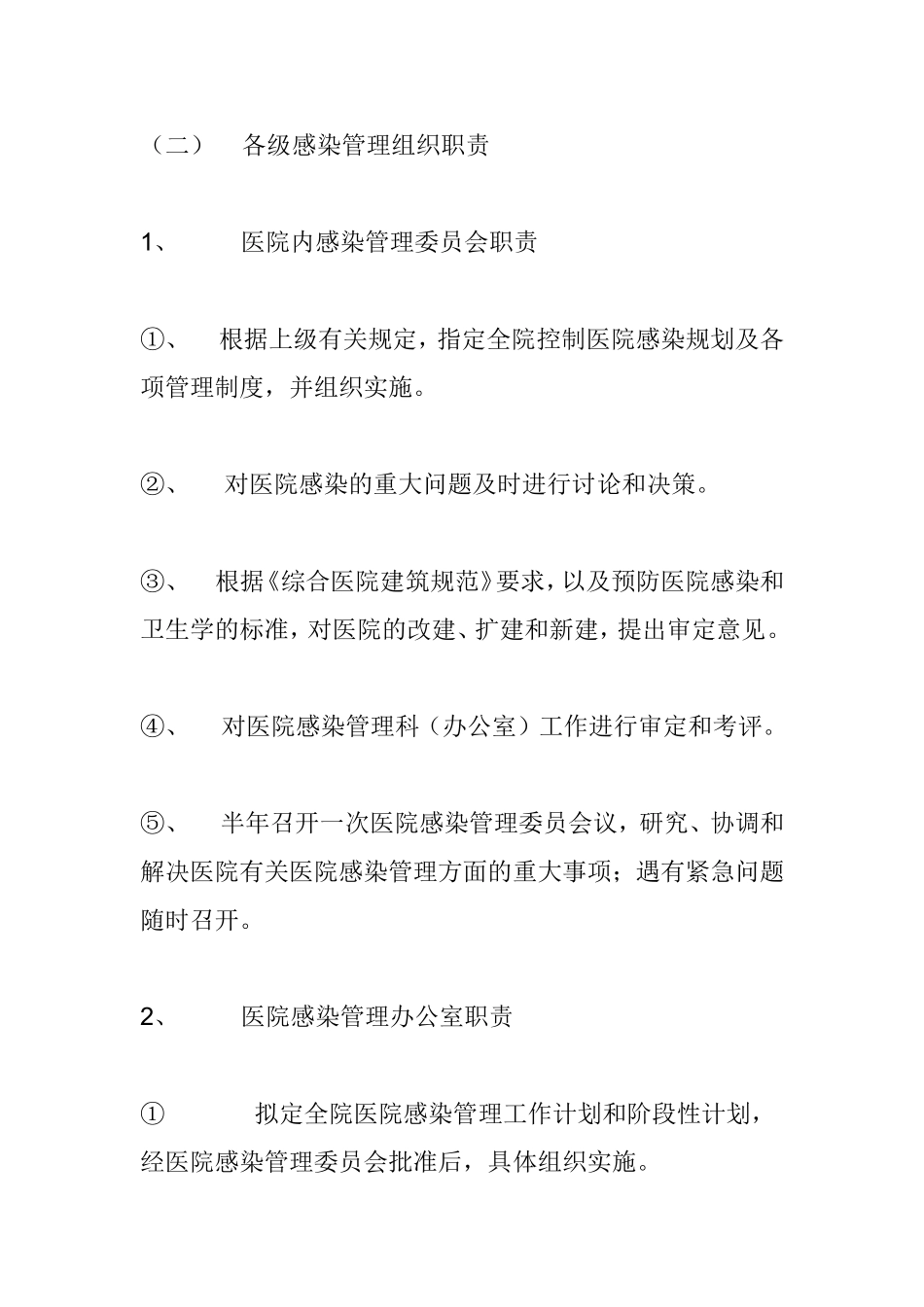 （二） 各级感染管理组织职责

1、 医院内感染管理委员会职责

①、 根据上级有关规定，指定全院控制医院感染规划及各项管理制度，并组织实施。

②、 对医院感染的重大问题及时进行讨论和决策。

③、 根据《综合医院建筑规范》要求，以及预防医院感染和卫生学的标准，对医院的改建、扩建和新建，提出审定意见。

④、 对医院感染管理科（办公室）工作进行审定和考评。

⑤、 半年召开一次医院感染管理委员会议，研究、协调和解决医院有关医院感染管理方面的重大事项；遇有紧急问题随时召开。

2、 医院感染管理办公室职责

① 拟定全院医院感染管理工作计划和阶段性计划，经医院感染管理委员会批准后，具体组织实施。